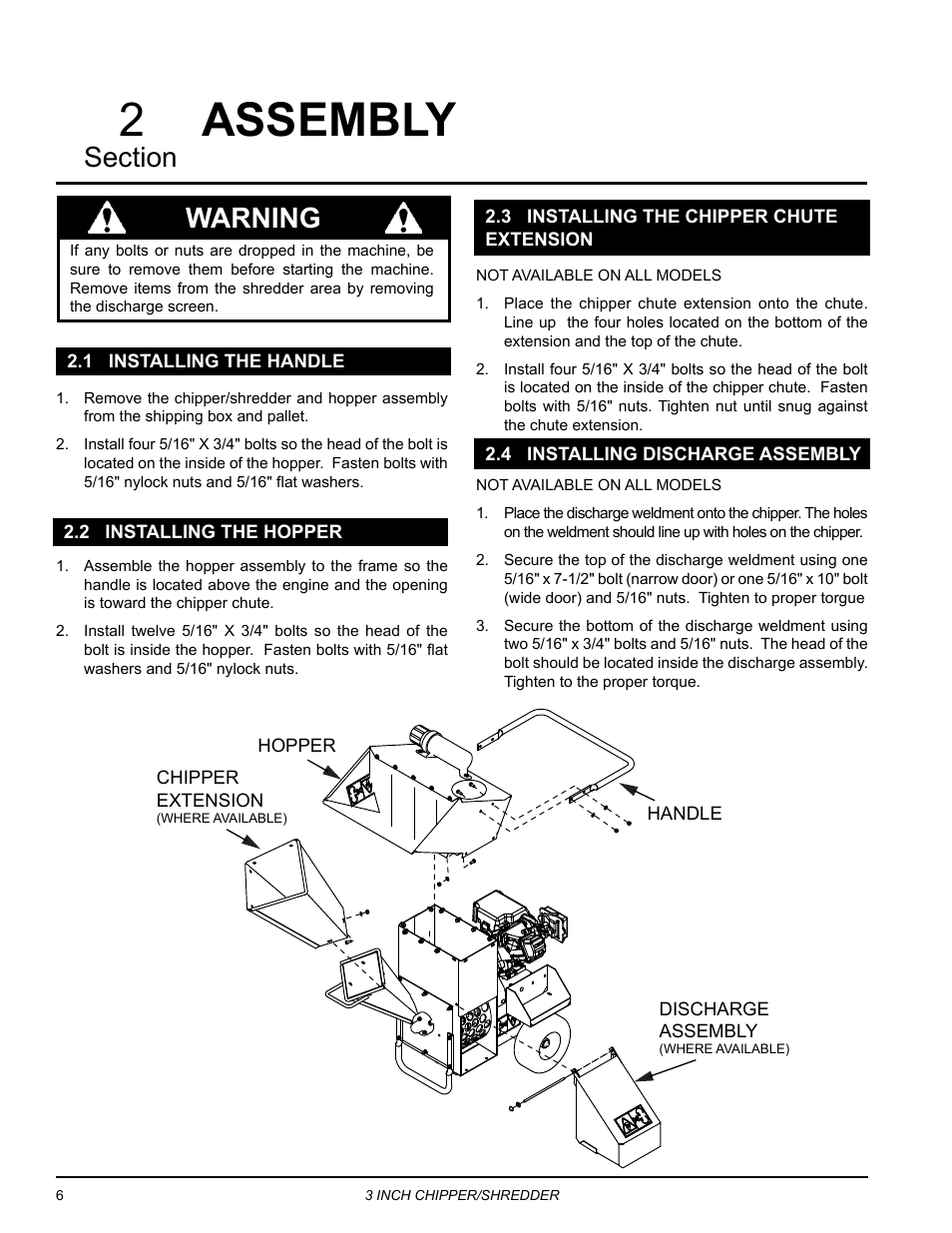 2 ASSEMBLY
Section

WARNING

If any bolts or nuts are dropped in the machine, be sure to remove them before starting the machine. Remove items from the shredder area by removing the discharge screen.

2.1 INSTALLING THE HANDLE

1. Remove the chipper/shredder and hopper assembly from the shipping box and pallet.

2. Install four 5/16" X 3/4" bolts so the head of the bolt is located on the inside of the hopper. Fasten bolts with 5/16" nylock nuts and 5/16" flat washers.

2.2 INSTALLING THE HOPPER

1. Assemble the hopper assembly to the frame so the handle is located above the engine and the opening is toward the chipper chute.

2. Install twelve 5/16" X 3/4" bolts so the head of the bolt is inside the hopper. Fasten bolts with 5/16" flat washers and 5/16" nylock nuts.

2.3 INSTALLING THE CHIPPER CHUTE EXTENSION

NOT AVAILABLE ON ALL MODELS

1. Place the chipper chute extension onto the chute. Line up the four holes located on the bottom of the extension and the top of the chute.

2. Install four 5/16" X 3/4" bolts so the head of the bolt is located on the inside of the chipper chute. Fasten bolts with 5/16" nuts. Tighten nut until snug against the chute extension.

2.4 INSTALLING DISCHARGE ASSEMBLY

NOT AVAILABLE ON ALL MODELS

1. Place the discharge weldment onto the chipper. The holes on the weldment should line up with holes on the chipper.

2. Secure the top of the discharge weldment using one 5/16" x 7-1/2" bolt (narrow door) or one 5/16" x 10" bolt (wide door) and 5/16" nuts. Tighten to proper torgue

3. Secure the bottom of the discharge weldment using two 5/16" x 3/4" bolts and 5/16" nuts. The head of the bolt should be located inside the discharge assembly. Tighten to the proper torque.

HOPPER

CHIPPER EXTENSION
(WHERE AVAILABLE)

HANDLE

DISCHARGE ASSEMBLY
(WHERE AVAILABLE)

6 3 INCH CHIPPER/SHREDDER